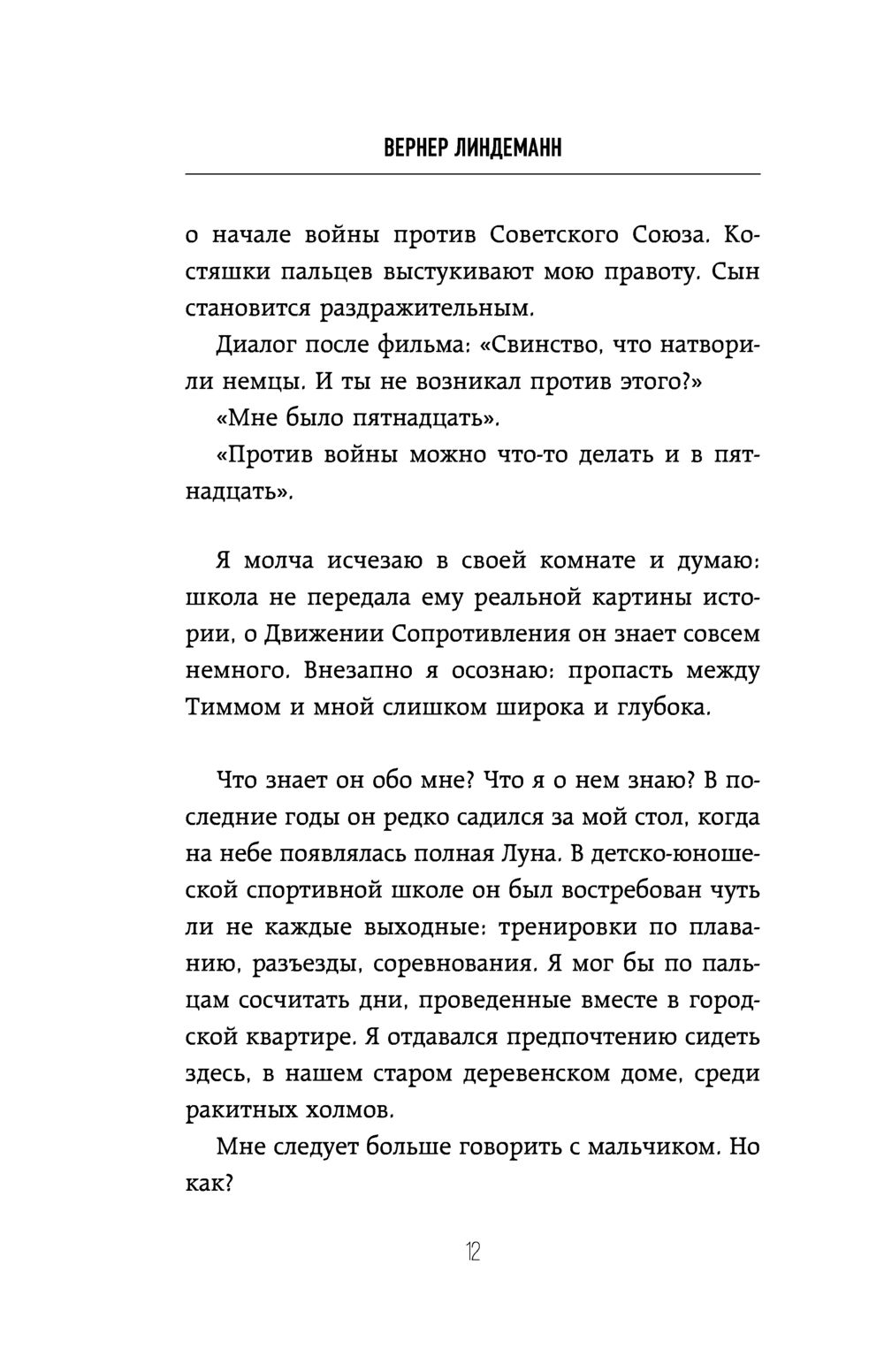 ВЕРНЕР ЛИНДЕМАНН

о начале войны против Советского Союза. Костяшки пальцев выстукивают мою правоту. Сын становится раздражительным.

Диалог после фильма: «Свинство, что натворили немцы. И ты не возникал против этого?»

«Мне было пятнадцать».

«Против войны можно что-то делать и в пятнадцать».

Я молча исчезаю в своей комнате и думаю: школа не передала ему реальной картины истории, о Движении Сопротивления он знает совсем немного. Внезапно я осознаю: пропасть между Тиммом и мной слишком широка и глубока.

Что знает он обо мне? Что я о нем знаю? В последние годы он редко садился за мой стол, когда на небе появлялась полная Луна. В детско-юношеской спортивной школе он был востребован чуть ли не каждые выходные: тренировки по плаванию, разъезды, соревнования. Я мог бы по пальцам сосчитать дни, проведенные вместе в городской квартире. Я отдавался предпочтению сидеть здесь, в нашем старом деревенском доме, среди ракитных холмов.

Мне следует больше говорить с мальчиком. Но как?

12